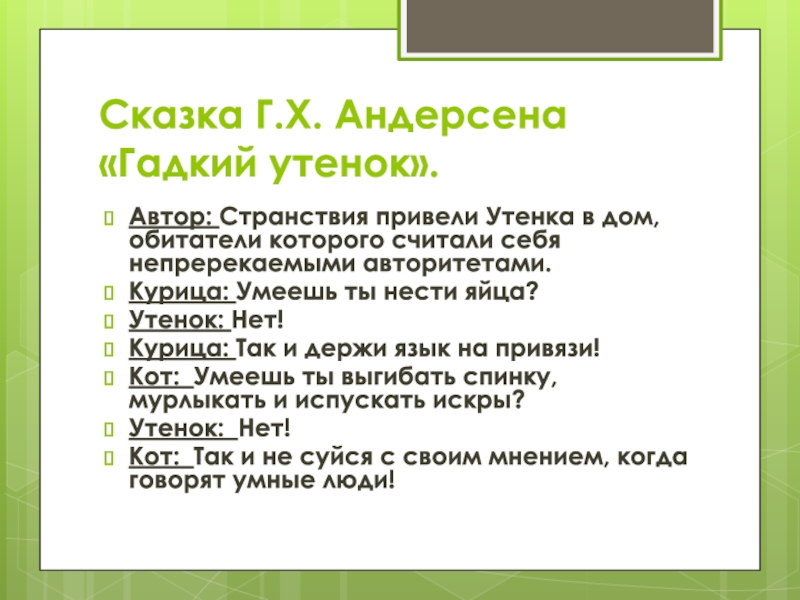 Сказка Г.Х. Андерсена «Гадкий утенок».

Автор: Странствия привели Утенка в дом, обитатели которого считали себя непререкаемыми авторитетами.
Курица: Умеешь ты нести яйца?
Утенок: Нет!
Курица: Так и держи язык на привязи!
Кот: Умеешь ты выгибать спинку, мурлыкать и испускать искры?
Утенок: Нет!
Кот: Так и не суйся с своим мнением, когда говорят умные люди!